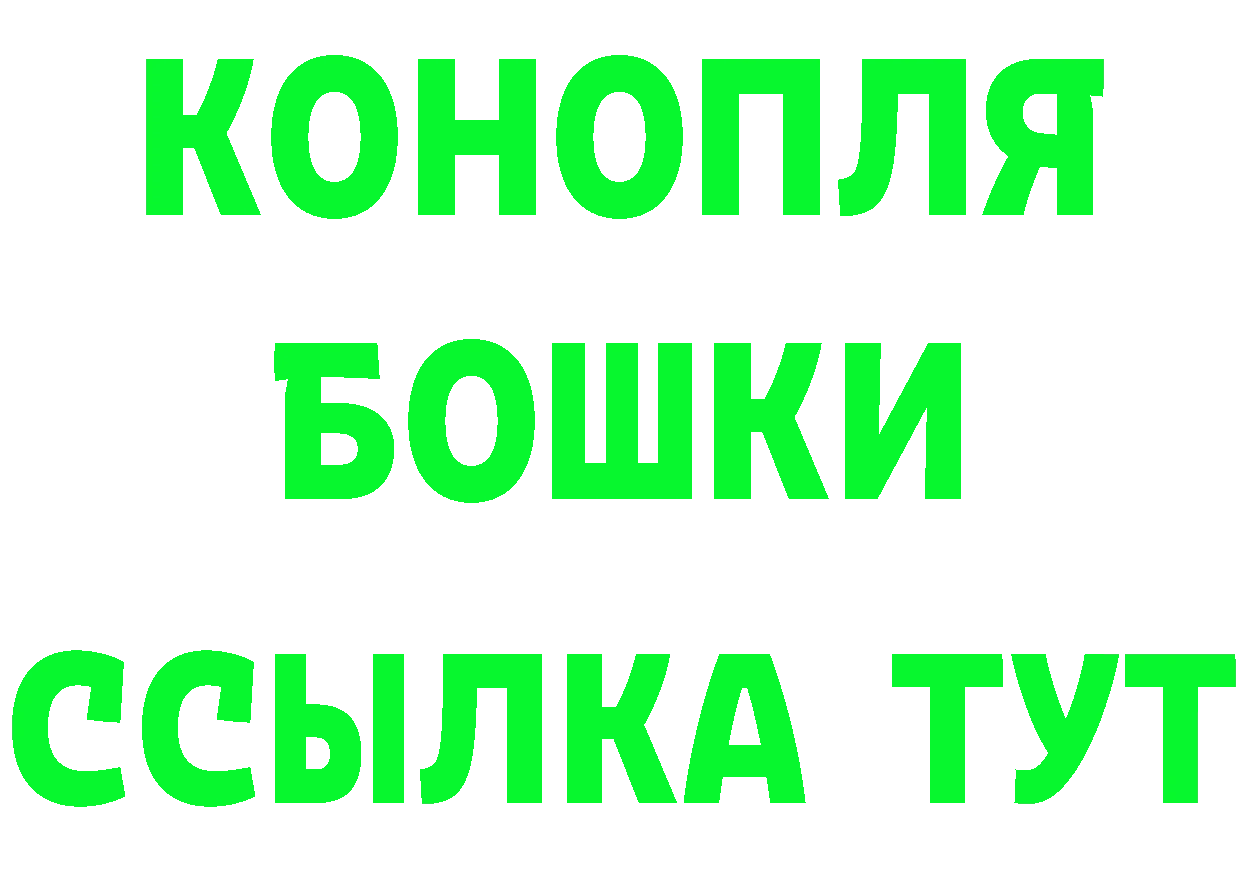 КОНОПЛЯ
БОШКИ
ССЫЛКА ТУТ